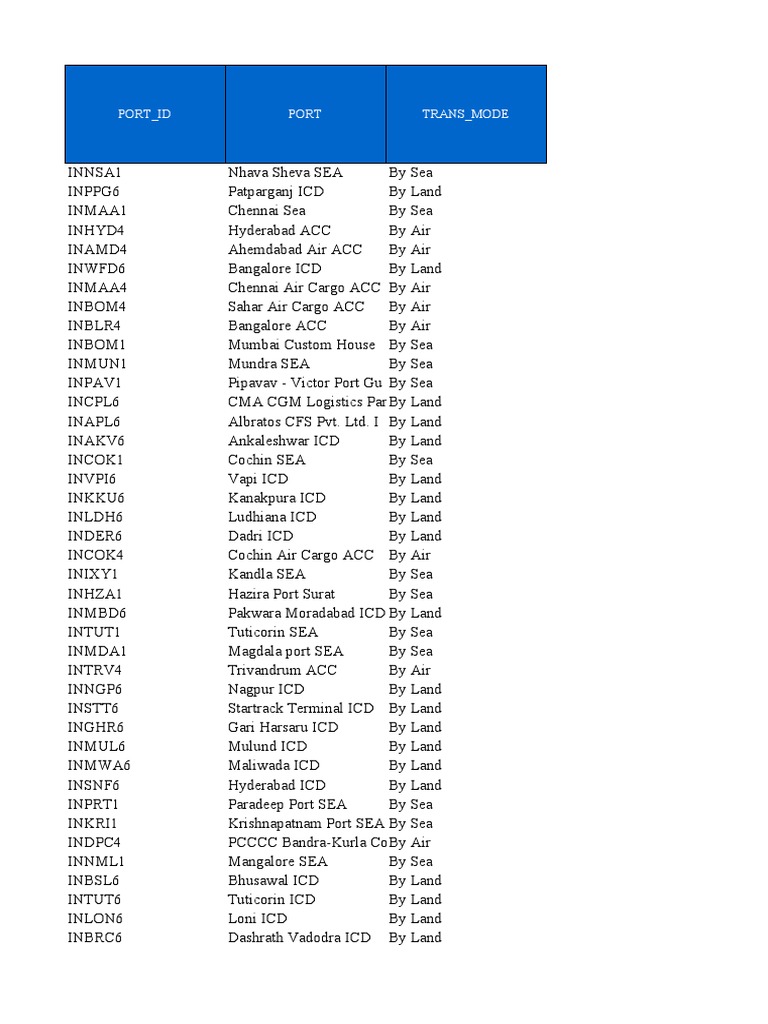 | PORT_ID | PORT | TRANS_MODE |
|---|---|---|
| INNSA1 | Nhava Sheva SEA | By Sea |
| INPPG6 | Patparganj ICD | By Land |
| INMAA1 | Chennai Sea | By Sea |
| INHYD4 | Hyderabad ACC | By Air |
| INAMD4 | Ahemdabad Air ACC | By Air |
| INWFD6 | Bangalore ICD | By Land |
| INMAA4 | Chennai Air Cargo ACC | By Air |
| INBOM4 | Sahar Air Cargo ACC | By Air |
| INBLR4 | Bangalore ACC | By Air |
| INBOM1 | Mumbai Custom House | By Sea |
| INMUN1 | Mundra SEA | By Sea |
| INPAV1 | Pipavav - Victor Port Gu | By Sea |
| INCPL6 | CMA CGM Logistics Par | By Land |
| INAPL6 | Albratos CFS Pvt. Ltd. I | By Land |
| INAKV6 | Ankaleshwar ICD | By Land |
| INCOK1 | Cochin SEA | By Sea |
| INVPI6 | Vapi ICD | By Land |
| INKKU6 | Kanakpura ICD | By Land |
| INLDH6 | Ludhiana ICD | By Land |
| INDER6 | Dadri ICD | By Land |
| INCOK4 | Cochin Air Cargo ACC | By Air |
| INIXY1 | Kandla SEA | By Sea |
| INHZA1 | Hazira Port Surat | By Sea |
| INMBD6 | Pakwara Moradabad ICD | By Land |
| INTUT1 | Tuticorin SEA | By Sea |
| INMDA1 | Magdala port SEA | By Sea |
| INTRV4 | Trivandrum ACC | By Air |
| INNGP6 | Nagpur ICD | By Land |
| INSTT6 | Startrack Terminal ICD | By Land |
| INGHR6 | Gari Harsaru ICD | By Land |
| INMUL6 | Mulund ICD | By Land |
| INMWA6 | Maliwada ICD | By Land |
| INSNF6 | Hyderabad ICD | By Land |
| INPRT1 | Paradeep Port SEA | By Sea |
| INKRI1 | Krishnapatnam Port SEA | By Sea |
| INDPC4 | PCCCC Bandra-Kurla Co | By Air |
| INNML1 | Mangalore SEA | By Sea |
| INBSL6 | Bhusawal ICD | By Land |
| INTUT6 | Tuticorin ICD | By Land |
| INLON6 | Loni ICD | By Land |
| INBRC6 | Dashrath Vadodra ICD | By Land |